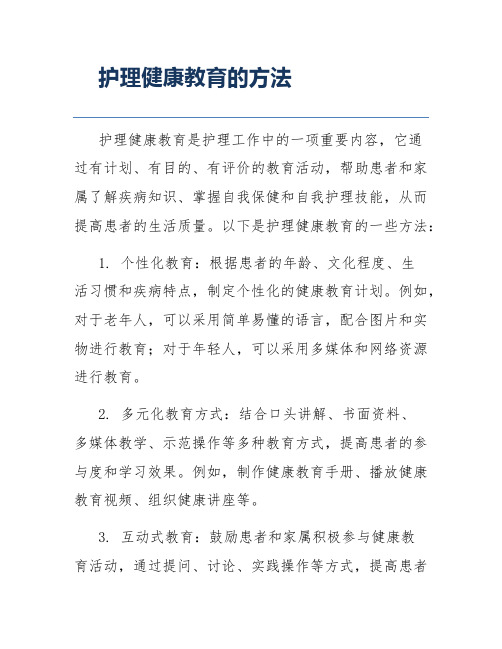 护理健康教育的方法

护理健康教育是护理工作中的一项重要内容，它通过有计划、有目的、有评价的教育活动，帮助患者和家属了解疾病知识、掌握自我保健和自我护理技能，从而提高患者的生活质量。以下是护理健康教育的一些方法：

1. 个性化教育：根据患者的年龄、文化程度、生活习惯和疾病特点，制定个性化的健康教育计划。例如，对于老年人，可以采用简单易懂的语言，配合图片和实物进行教育；对于年轻人，可以采用多媒体和网络资源进行教育。

2. 多元化教育方式：结合口头讲解、书面资料、多媒体教学、示范操作等多种教育方式，提高患者的参与度和学习效果。例如，制作健康教育手册、播放健康教育视频、组织健康讲座等。

3. 互动式教育：鼓励患者和家属积极参与健康教育活动，通过提问、讨论、实践操作等方式，提高患者